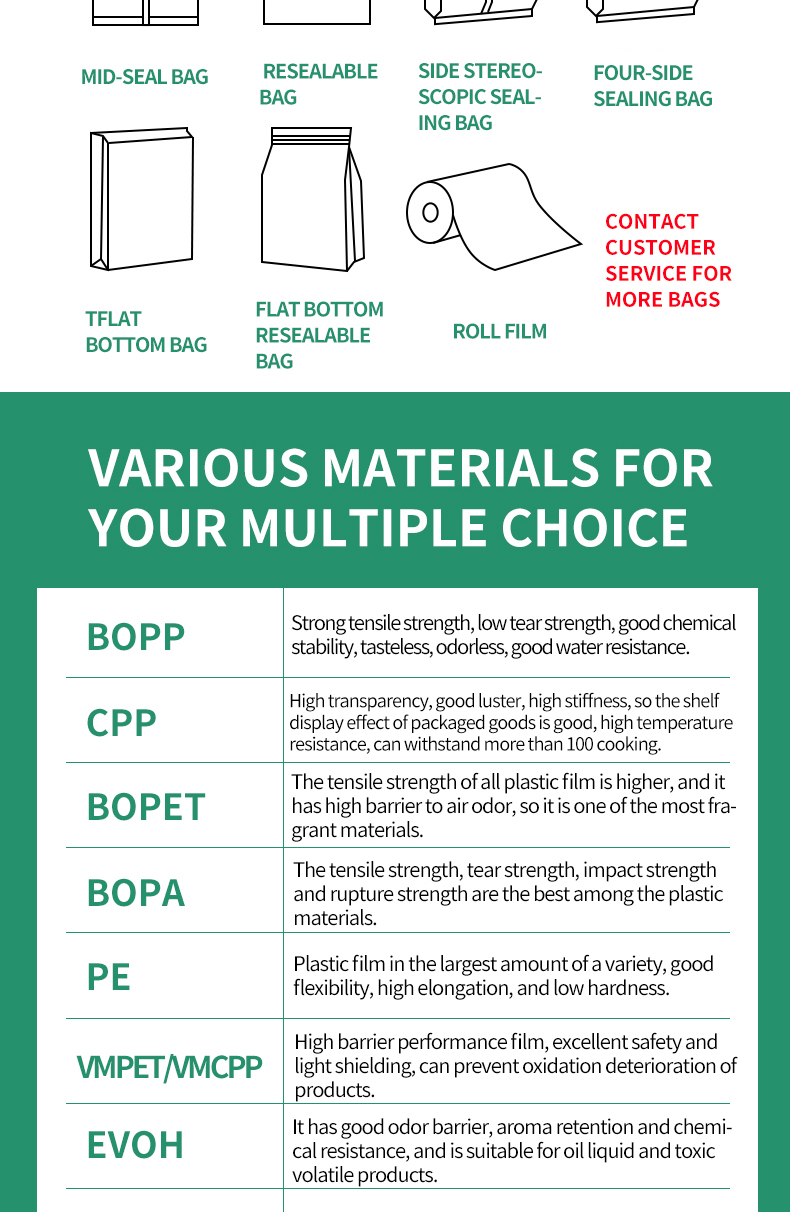 MID-SEAL BAG

RESEALABLE BAG

SIDE STEREOSCOPIC SEALING BAG

FOUR-SIDE SEALING BAG

TFLAT BOTTOM BAG

FLAT BOTTOM RESEALABLE BAG

ROLL FILM

CONTACT CUSTOMER SERVICE FOR MORE BAGS

VARIOUS MATERIALS FOR YOUR MULTIPLE CHOICE

| | |
|---|---|
| BOPP | Strong tensile strength, low tear strength, good chemical stability, tasteless, odorless, good water resistance. |
| CPP | High transparency, good luster, high stiffness, so the shelf display effect of packaged goods is good, high temperature resistance, can withstand more than 100 cooking. |
| BOPET | The tensile strength of all plastic film is higher, and it has high barrier to air odor, so it is one of the most fragrant materials. |
| BOPA | The tensile strength, tear strength, impact strength and rupture strength are the best among the plastic materials. |
| PE | Plastic film in the largest amount of a variety, good flexibility, high elongation, and low hardness. |
| VMPET/VMCPP | High barrier performance film, excellent safety and light shielding, can prevent oxidation deterioration of products. |
| EVOH | It has good odor barrier, aroma retention and chemical resistance, and is suitable for oil liquid and toxic volatile products. |